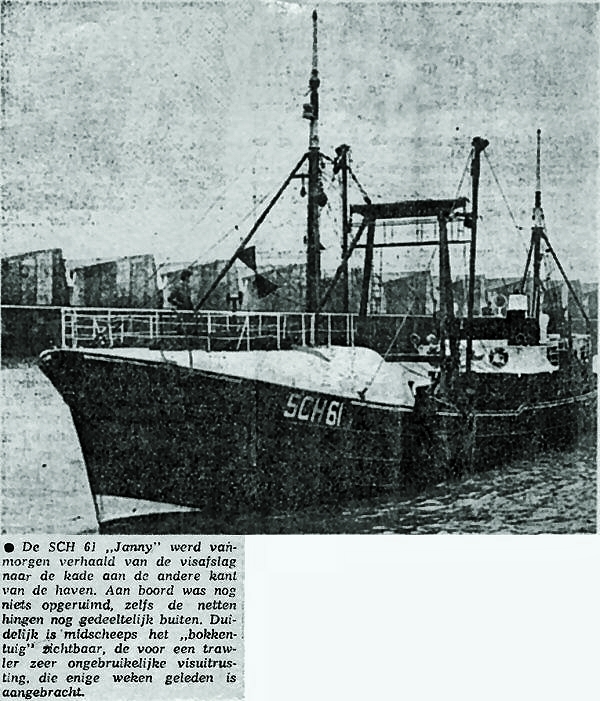 SCH 61

• De SCH 61 „Janny" werd vanmorgen verhaald van de visafslag naar de kade aan de andere kant van de haven. Aan boord was nog niets opgeruimd, zelfs de netten hingen nog gedeeltelijk buiten. Duidelijk is midscheeps het „bokkentuig" zichtbaar, de voor een trawler zeer ongebruikelijke visuitrusting, die enige weken geleden is aangebracht.